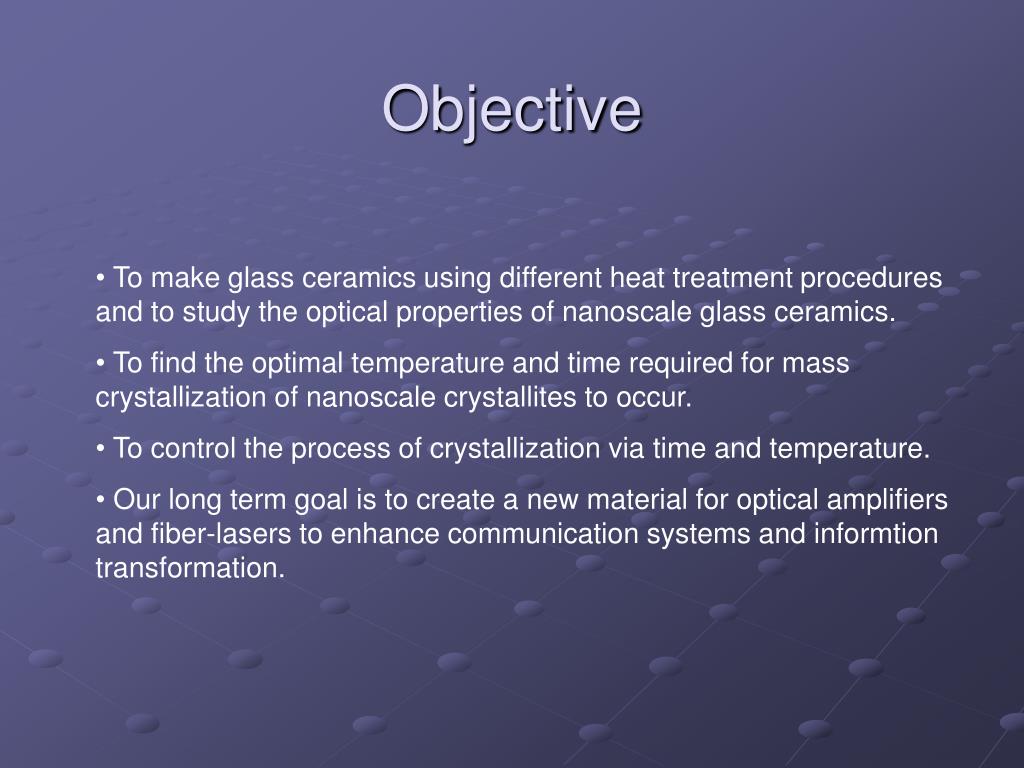 Objective

• To make glass ceramics using different heat treatment procedures and to study the optical properties of nanoscale glass ceramics.

• To find the optimal temperature and time required for mass crystallization of nanoscale crystallites to occur.

• To control the process of crystallization via time and temperature.

• Our long term goal is to create a new material for optical amplifiers and fiber-lasers to enhance communication systems and informtion transformation.